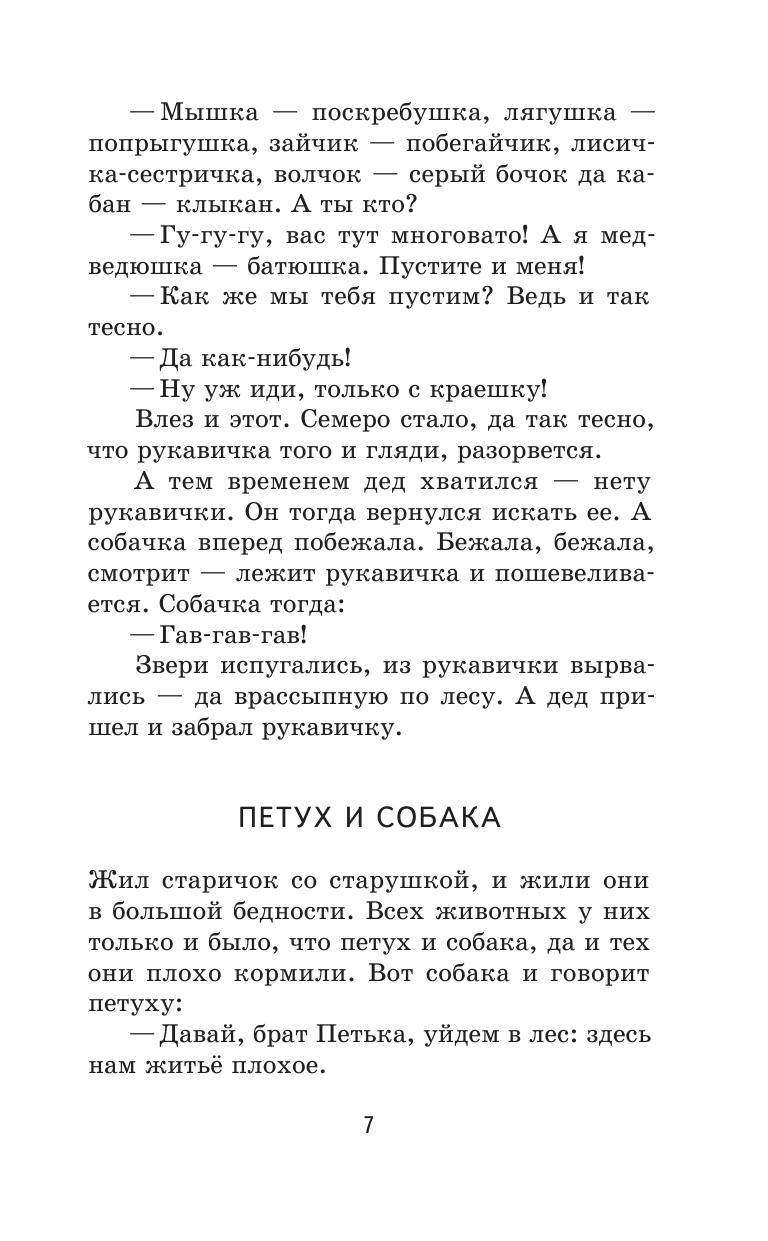 — Мышка — поскребушка, лягушка — попрыгушка, зайчик — побегайчик, лисичка-сестричка, волчок — серый бочок да кабан — клыкан. А ты кто?

— Гу-гу-гу, вас тут многовато! А я медведюшка — батюшка. Пустите и меня!

— Как же мы тебя пустим? Ведь и так тесно.

— Да как-нибудь!

— Ну уж иди, только с краешку!

Влез и этот. Семеро стало, да так тесно, что рукавичка того и гляди, разорвется.

А тем временем дед хватился — нету рукавички. Он тогда вернулся искать ее. А собачка вперед побежала. Бежала, бежала, смотрит — лежит рукавичка и пошевеливается. Собачка тогда:

— Гав-гав-гав!

Звери испугались, из рукавички вырвались — да врассыпную по лесу. А дед пришел и забрал рукавичку.

ПЕТУХ И СОБАКА

Жил старичок со старушкой, и жили они в большой бедности. Всех животных у них только и было, что петух и собака, да и тех они плохо кормили. Вот собака и говорит петуху:

— Давай, брат Петька, уйдем в лес: здесь нам житьё плохое.

7